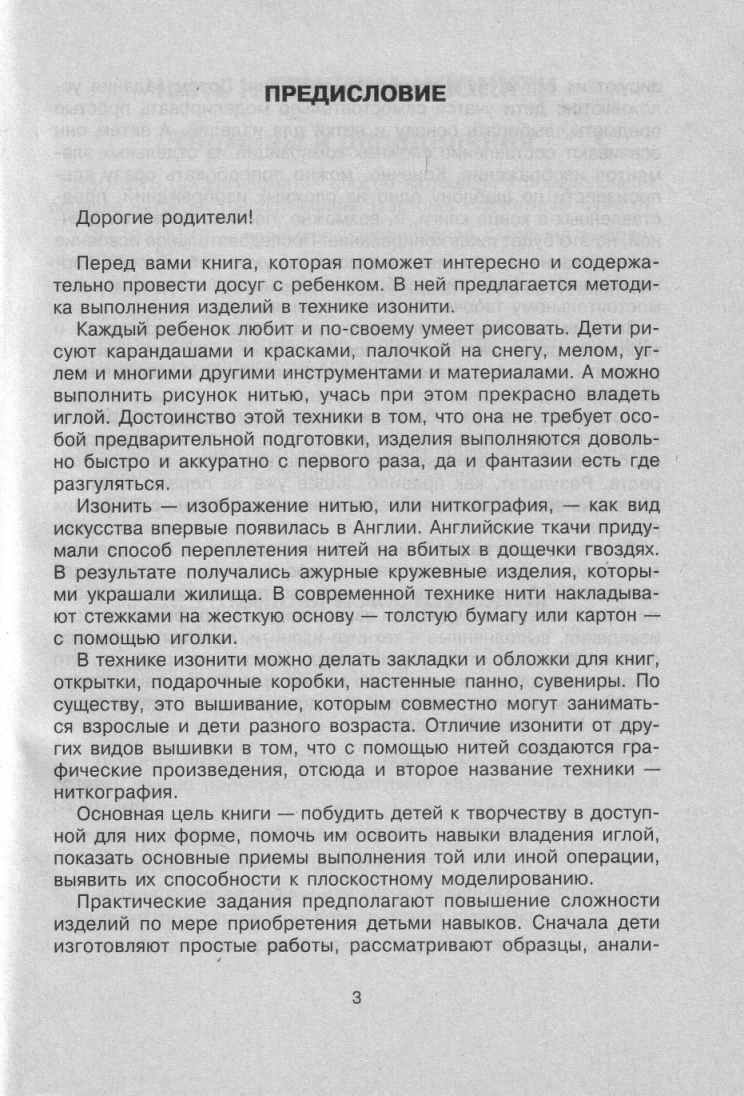 ПРЕДИСЛОВИЕ

Дорогие родители!

Перед вами книга, которая поможет интересно и содержательно провести досуг с ребенком. В ней предлагается методика выполнения изделий в технике изонити.

Каждый ребенок любит и по-своему умеет рисовать. Дети рисуют карандашами и красками, палочкой на снегу, мелом, углем и многими другими инструментами и материалами. А можно выполнить рисунок нитью, учась при этом прекрасно владеть иглой. Достоинство этой техники в том, что она не требует особой предварительной подготовки, изделия выполняются довольно быстро и аккуратно с первого раза, да и фантазии есть где разгуляться.

Изонить — изображение нитью, или ниткография, — как вид искусства впервые появилась в Англии. Английские ткачи придумали способ переплетения нитей на вбитых в дощечки гвоздях. В результате получались ажурные кружевные изделия, которыми украшали жилища. В современной технике нити накладывают стежками на жесткую основу — толстую бумагу или картон — с помощью иголки.

В технике изонити можно делать закладки и обложки для книг, открытки, подарочные коробки, настенные панно, сувениры. По существу, это вышивание, которым совместно могут заниматься взрослые и дети разного возраста. Отличие изонити от других видов вышивки в том, что с помощью нитей создаются графические произведения, отсюда и второе название техники — ниткография.

Основная цель книги — побудить детей к творчеству в доступной для них форме, помочь им освоить навыки владения иглой, показать основные приемы выполнения той или иной операции, выявить их способности к плоскостному моделированию.

Практические задания предполагают повышение сложности изделий по мере приобретения детьми навыков. Сначала дети изготовляют простые работы, рассматривают образцы, анали-

3